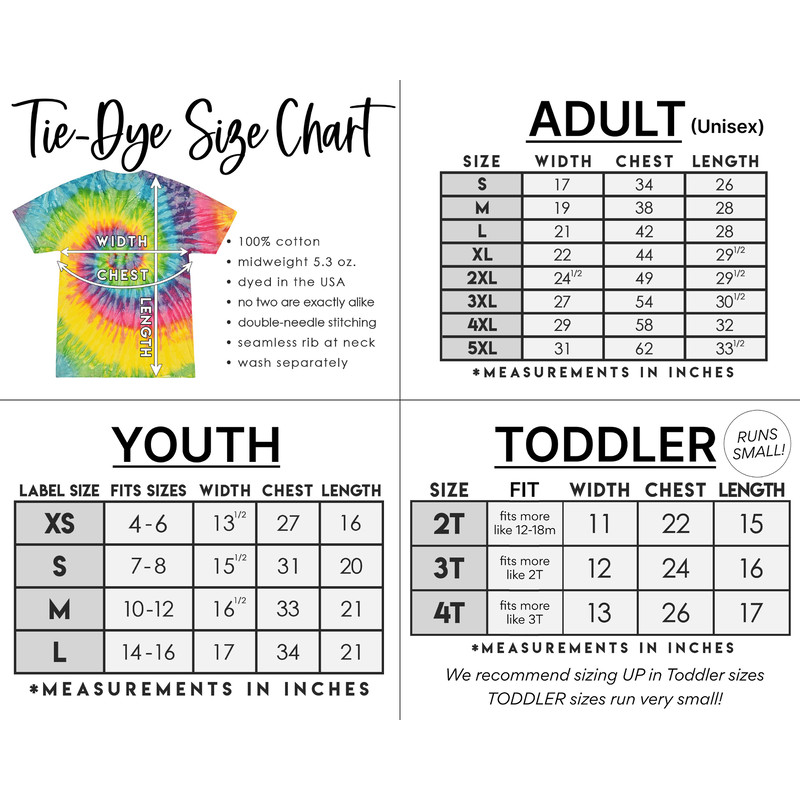 Tie-Dye Size Chart

WIDTH
CHEST
LENGTH

• 100% cotton
• midweight 5.3 oz.
• dyed in the USA
• no two are exactly alike
• double-needle stitching
• seamless rib at neck
• wash separately

ADULT (Unisex)

| SIZE | WIDTH | CHEST | LENGTH |
|---|---|---|---|
| S | 17 | 34 | 26 |
| M | 19 | 38 | 28 |
| L | 21 | 42 | 28 |
| XL | 22 | 44 | $29^{1/2}$ |
| 2XL | $24^{1/2}$ | 49 | $29^{1/2}$ |
| 3XL | 27 | 54 | $30^{1/2}$ |
| 4XL | 29 | 58 | 32 |
| 5XL | 31 | 62 | $33^{1/2}$ |

*MEASUREMENTS IN INCHES

YOUTH

| LABEL SIZE | FITS SIZES | WIDTH | CHEST | LENGTH |
|---|---|---|---|---|
| XS | 4-6 | $13^{1/2}$ | 27 | 16 |
| S | 7-8 | $15^{1/2}$ | 31 | 20 |
| M | 10-12 | $16^{1/2}$ | 33 | 21 |
| L | 14-16 | 17 | 34 | 21 |

*MEASUREMENTS IN INCHES

TODDLER

RUNS SMALL!

| SIZE | FIT | WIDTH | CHEST | LENGTH |
|---|---|---|---|---|
| 2T | fits more like 12-18m | 11 | 22 | 15 |
| 3T | fits more like 2T | 12 | 24 | 16 |
| 4T | fits more like 3T | 13 | 26 | 17 |

*MEASUREMENTS IN INCHES

We recommend sizing UP in Toddler sizes
TODDLER sizes run very small!